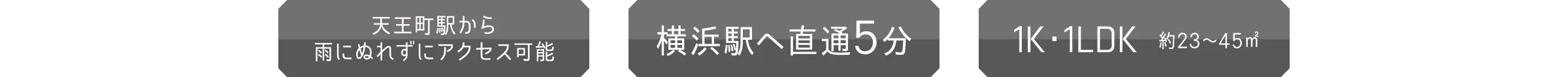 天王町駅から
雨にぬれずにアクセス可能

横浜駅へ直通5分

1K・1LDK 約23～45㎡